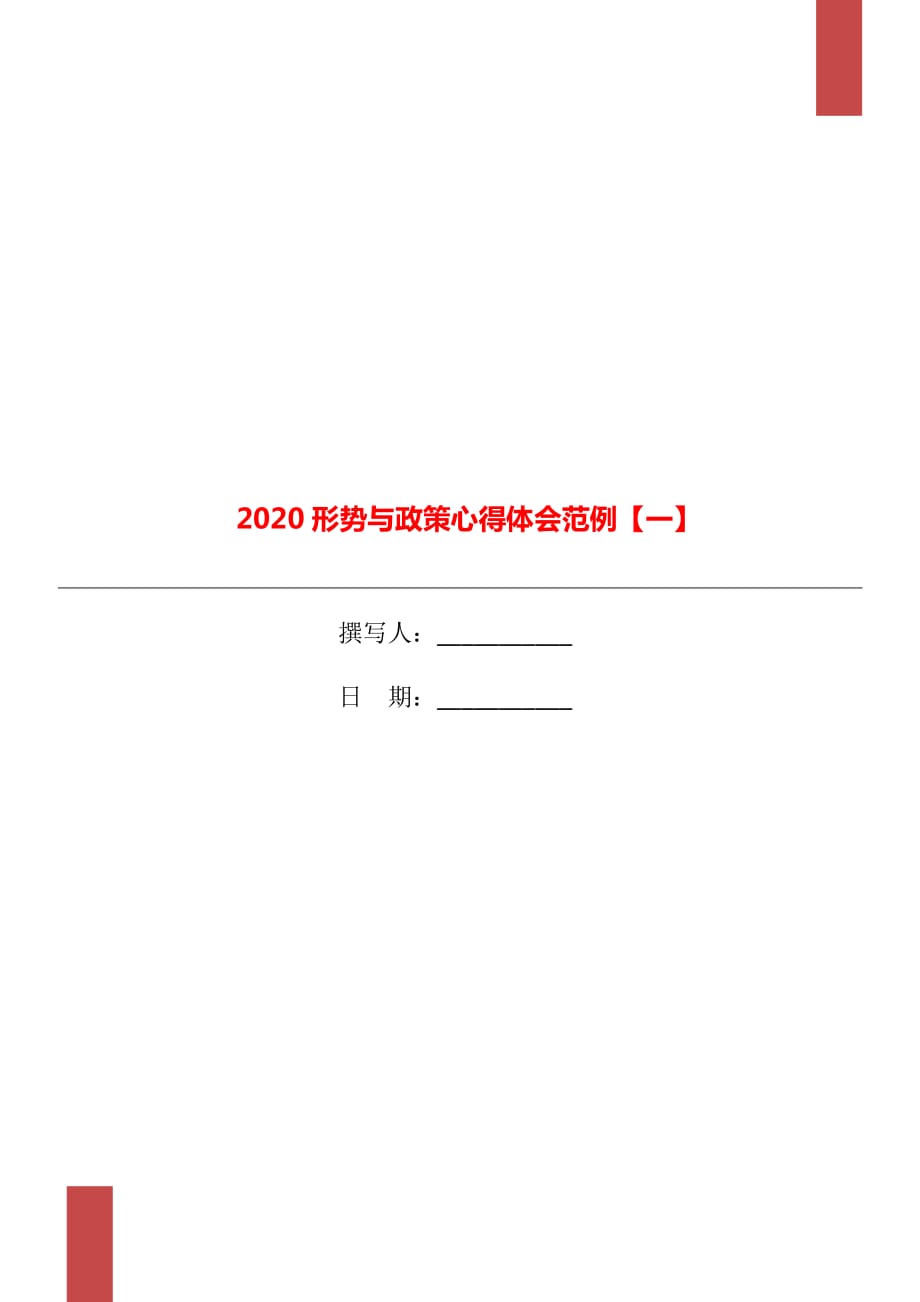 2020 形势与政策心得体会范例【一】

撰写人：____________

日　期：____________